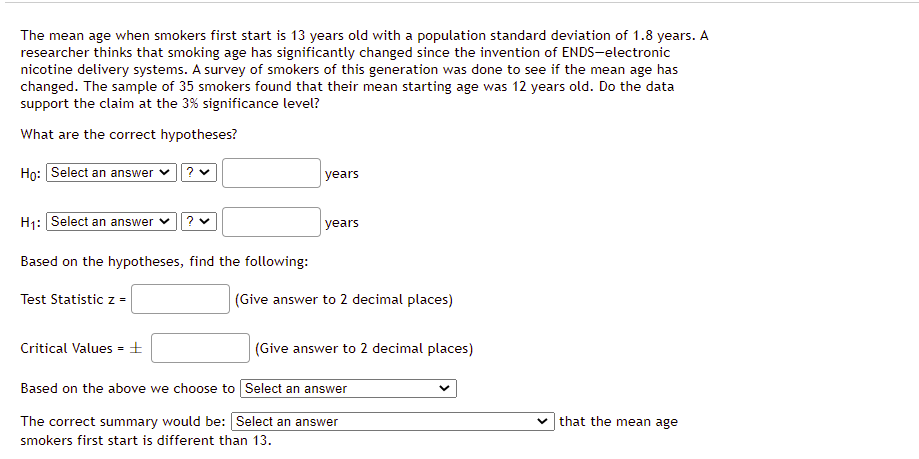 The mean age when smokers first start is 13 years old with a population standard deviation of 1.8 years. A researcher thinks that smoking age has significantly changed since the invention of ENDS—electronic nicotine delivery systems. A survey of smokers of this generation was done to see if the mean age has changed. The sample of 35 smokers found that their mean starting age was 12 years old. Do the data support the claim at the 3% significance level?

What are the correct hypotheses?

$H_0$: Select an answer ? years

$H_1$: Select an answer ? years

Based on the hypotheses, find the following:

Test Statistic z = (Give answer to 2 decimal places)

Critical Values = $\pm$ (Give answer to 2 decimal places)

Based on the above we choose to Select an answer

The correct summary would be: Select an answer that the mean age smokers first start is different than 13.